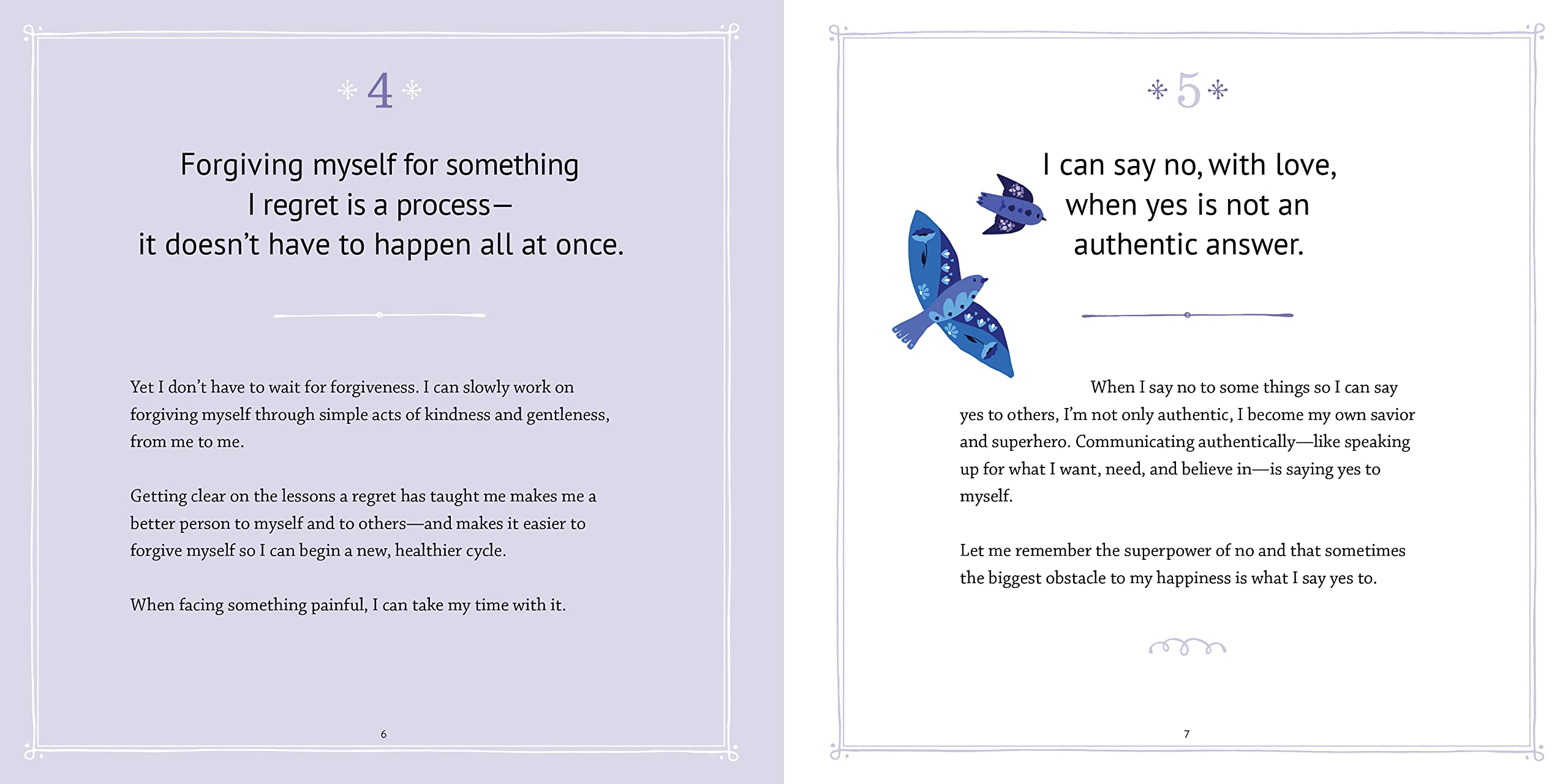 4

Forgiving myself for something
I regret is a process—
it doesn't have to happen all at once.

Yet I don't have to wait for forgiveness. I can slowly work on forgiving myself through simple acts of kindness and gentleness, from me to me.

Getting clear on the lessons a regret has taught me makes me a better person to myself and to others—and makes it easier to forgive myself so I can begin a new, healthier cycle.

When facing something painful, I can take my time with it.

6

5

I can say no, with love,
when yes is not an
authentic answer.

When I say no to some things so I can say yes to others, I'm not only authentic, I become my own savior and superhero. Communicating authentically—like speaking up for what I want, need, and believe in—is saying yes to myself.

Let me remember the superpower of no and that sometimes the biggest obstacle to my happiness is what I say yes to.

7